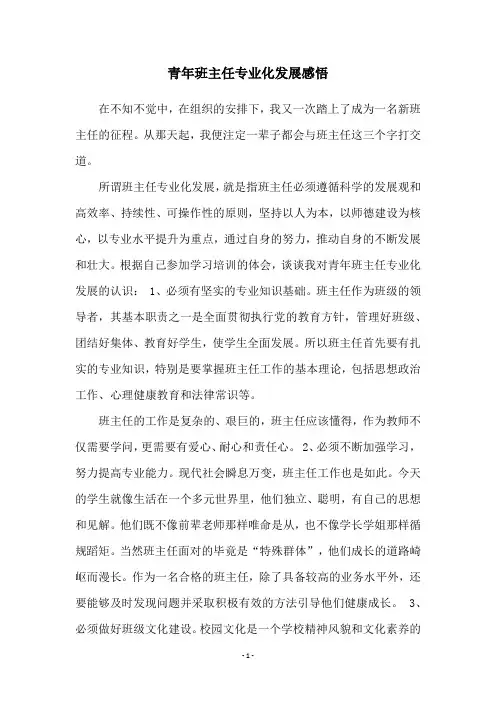 青年班主任专业化发展感悟

在不知不觉中，在组织的安排下，我又一次踏上了成为一名新班主任的征程。从那天起，我便注定一辈子都会与班主任这三个字打交道。

所谓班主任专业化发展，就是指班主任必须遵循科学的发展观和高效率、持续性、可操作性的原则，坚持以人为本，以师德建设为核心，以专业水平提升为重点，通过自身的努力，推动自身的不断发展和壮大。根据自己参加学习培训的体会，谈谈我对青年班主任专业化发展的认识： 1、必须有坚实的专业知识基础。班主任作为班级的领导者，其基本职责之一是全面贯彻执行党的教育方针，管理好班级、团结好集体、教育好学生，使学生全面发展。所以班主任首先要有扎实的专业知识，特别是要掌握班主任工作的基本理论，包括思想政治工作、心理健康教育和法律常识等。

班主任的工作是复杂的、艰巨的，班主任应该懂得，作为教师不仅需要学问，更需要有爱心、耐心和责任心。 2、必须不断加强学习，努力提高专业能力。现代社会瞬息万变，班主任工作也是如此。今天的学生就像生活在一个多元世界里，他们独立、聪明，有自己的思想和见解。他们既不像前辈老师那样唯命是从，也不像学长学姐那样循规蹈矩。当然班主任面对的毕竟是“特殊群体”，他们成长的道路崎岖而漫长。作为一名合格的班主任，除了具备较高的业务水平外，还要能够及时发现问题并采取积极有效的方法引导他们健康成长。 3、必须做好班级文化建设。校园文化是一个学校精神风貌和文化素养的

- 1 -